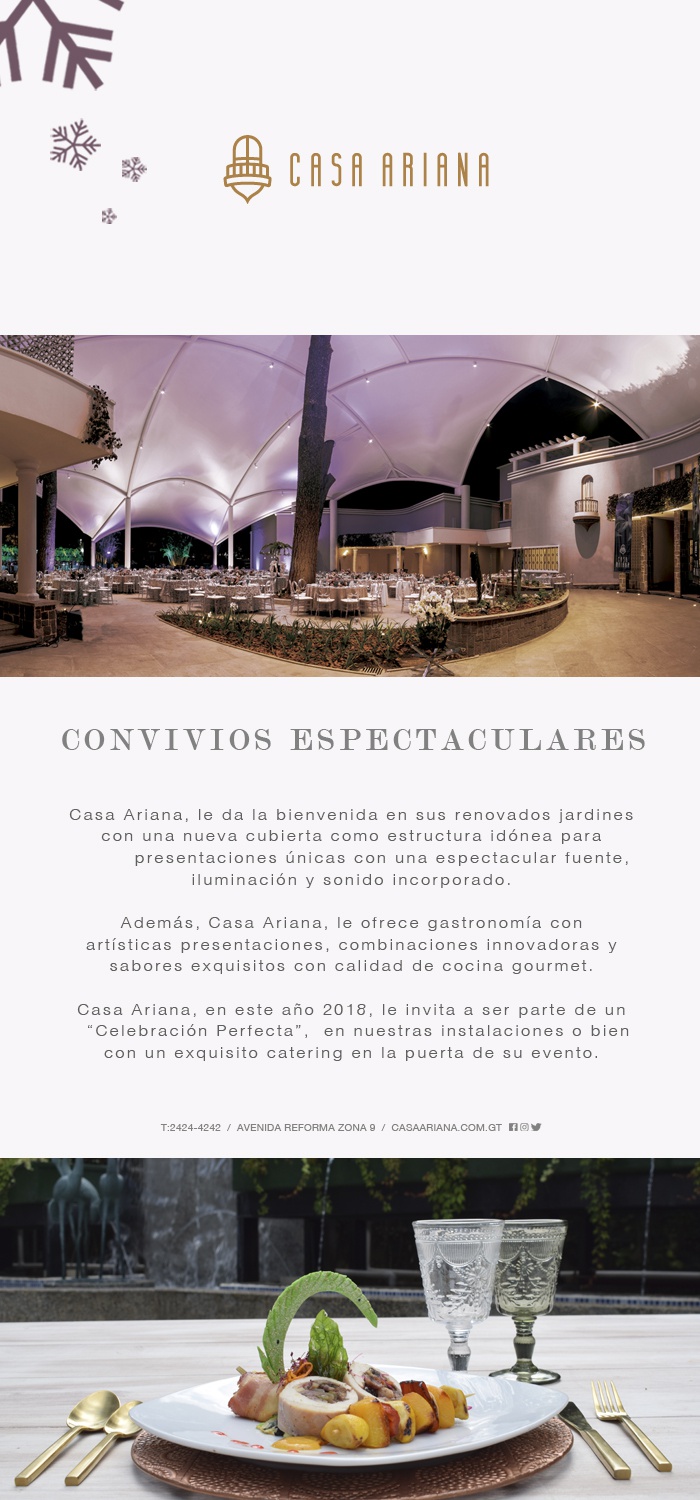 CASA ARIANA

CONVIVIOS ESPECTACULARES

Casa Ariana, le da la bienvenida en sus renovados jardines con una nueva cubierta como estructura idónea para presentaciones únicas con una espectacular fuente, iluminación y sonido incorporado.

Además, Casa Ariana, le ofrece gastronomía con artísticas presentaciones, combinaciones innovadoras y sabores exquisitos con calidad de cocina gourmet.

Casa Ariana, en este año 2018, le invita a ser parte de un "Celebración Perfecta", en nuestras instalaciones o bien con un exquisito catering en la puerta de su evento.

T:2424-4242 / AVENIDA REFORMA ZONA 9 / CASAARIANA.COM.GT